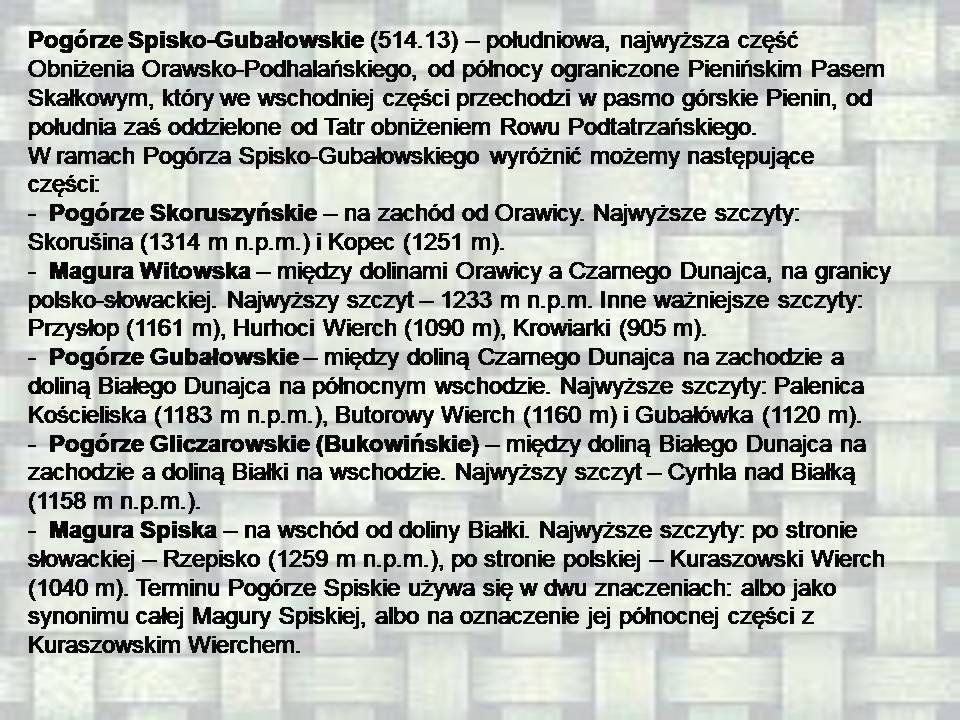 Pogórze Spisko-Gubałowskie (514.13) – południowa, najwyższa część Obniżenia Orawsko-Podhalańskiego, od północy ograniczone Pienińskim Pasem Skałkowym, który we wschodniej części przechodzi w pasmo górskie Pienin, od południa zaś oddzielone od Tatr obniżeniem Rowu Podtatrzańskiego.
W ramach Pogórza Spisko-Gubałowskiego wyróżnić możemy następujące części:

- Pogórze Skoruszyńskie – na zachód od Orawicy. Najwyższe szczyty: Skorušina (1314 m n.p.m.) i Kopec (1251 m).
- Magura Witowska – między dolinami Orawicy a Czarnego Dunajca, na granicy polsko-słowackiej. Najwyższy szczyt – 1233 m n.p.m. Inne ważniejsze szczyty: Przysłop (1161 m), Hurhoci Wierch (1090 m), Krowiarki (905 m).
- Pogórze Gubałowskie – między doliną Czarnego Dunajca na zachodzie a doliną Białego Dunajca na północnym wschodzie. Najwyższe szczyty: Palenica Kościeliska (1183 m n.p.m.), Butorowy Wierch (1160 m) i Gubałówka (1120 m).
- Pogórze Gliczarowskie (Bukowińskie) – między doliną Białego Dunajca na zachodzie a doliną Białki na wschodzie. Najwyższy szczyt – Cyrhla nad Białką (1158 m n.p.m.).
- Magura Spiska – na wschód od doliny Białki. Najwyższe szczyty: po stronie słowackiej – Rzepisko (1259 m n.p.m.), po stronie polskiej – Kuraszowski Wierch (1040 m). Terminu Pogórze Spiskie używa się w dwu znaczeniach: albo jako synonimu całej Magury Spiskiej, albo na oznaczenie jej północnej części z Kuraszowskim Wierchem.